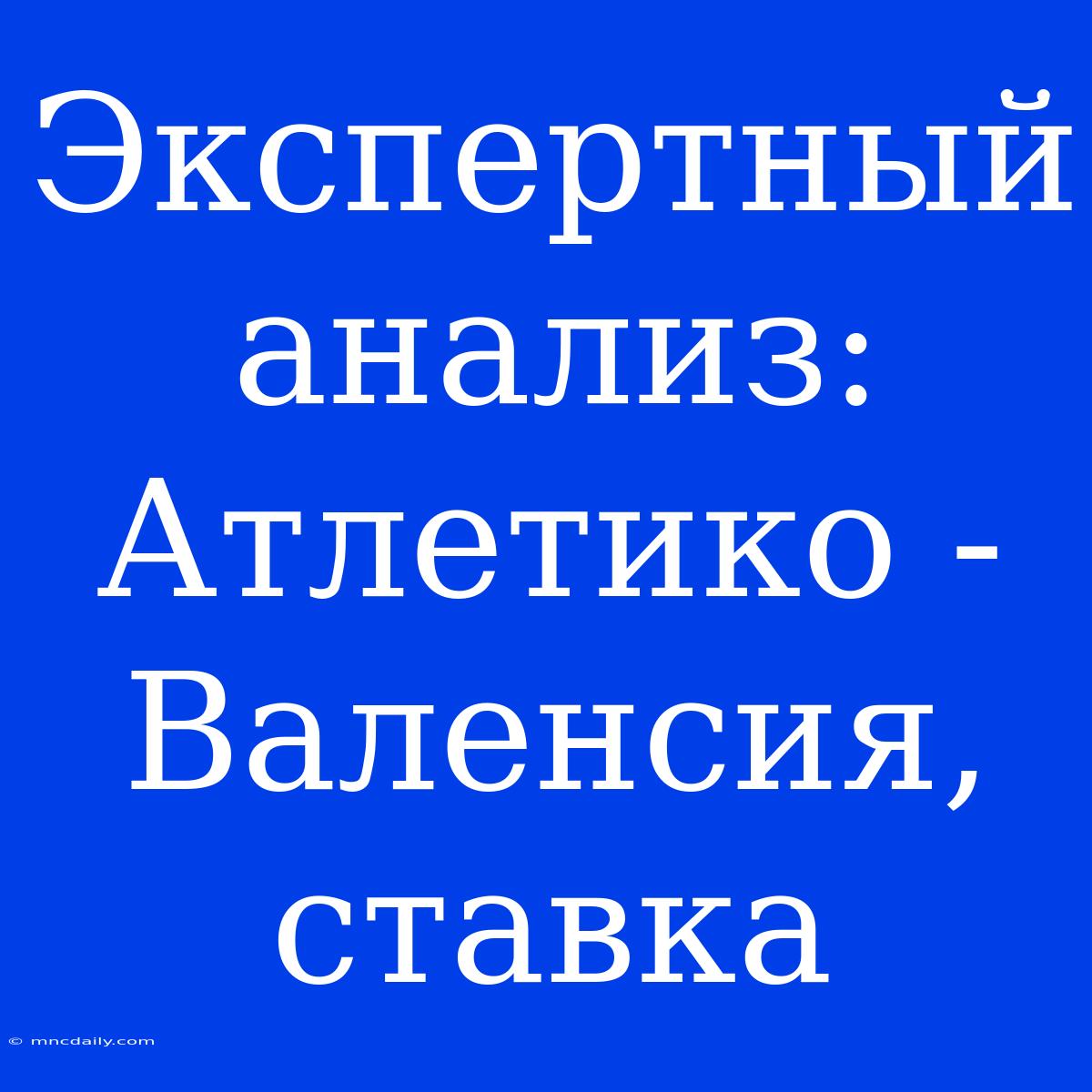 Экспертный анализ: Атлетико - Валенсия, ставка

© mncdaily.com